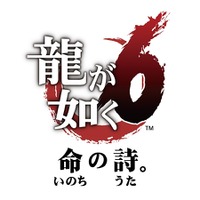 龍が如く6™

命の詩。
いのち うた